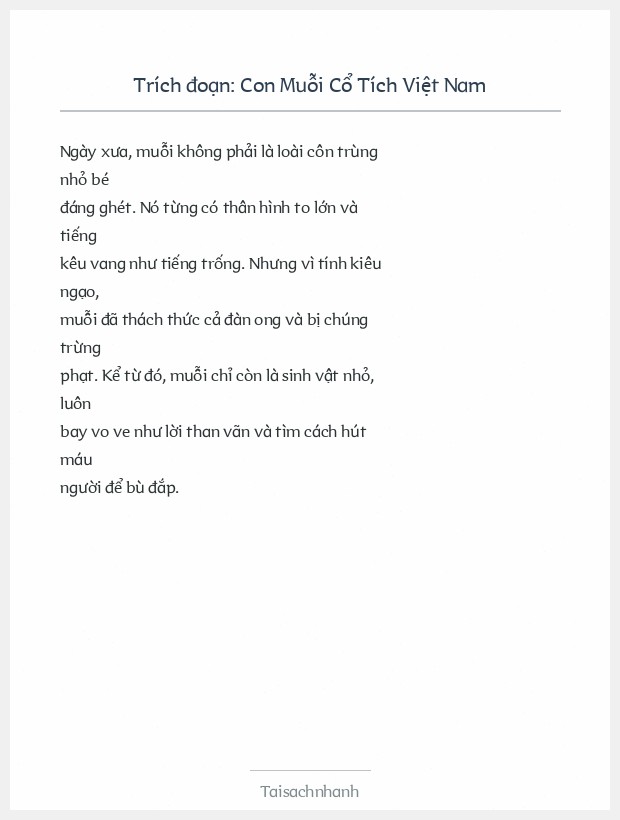 Trích đoạn: Con Muỗi Cổ Tích Việt Nam

Ngày xưa, muỗi không phải là loài côn trùng nhỏ bé đáng ghét. Nó từng có thân hình to lớn và tiếng kêu vang như tiếng trống. Nhưng vì tính kiêu ngạo, muỗi đã thách thức cả đàn ong và bị chúng trừng phạt. Kể từ đó, muỗi chỉ còn là sinh vật nhỏ, luôn bay vo ve như lời than vãn và tìm cách hút máu người để bù đắp.

Taisachnhanh